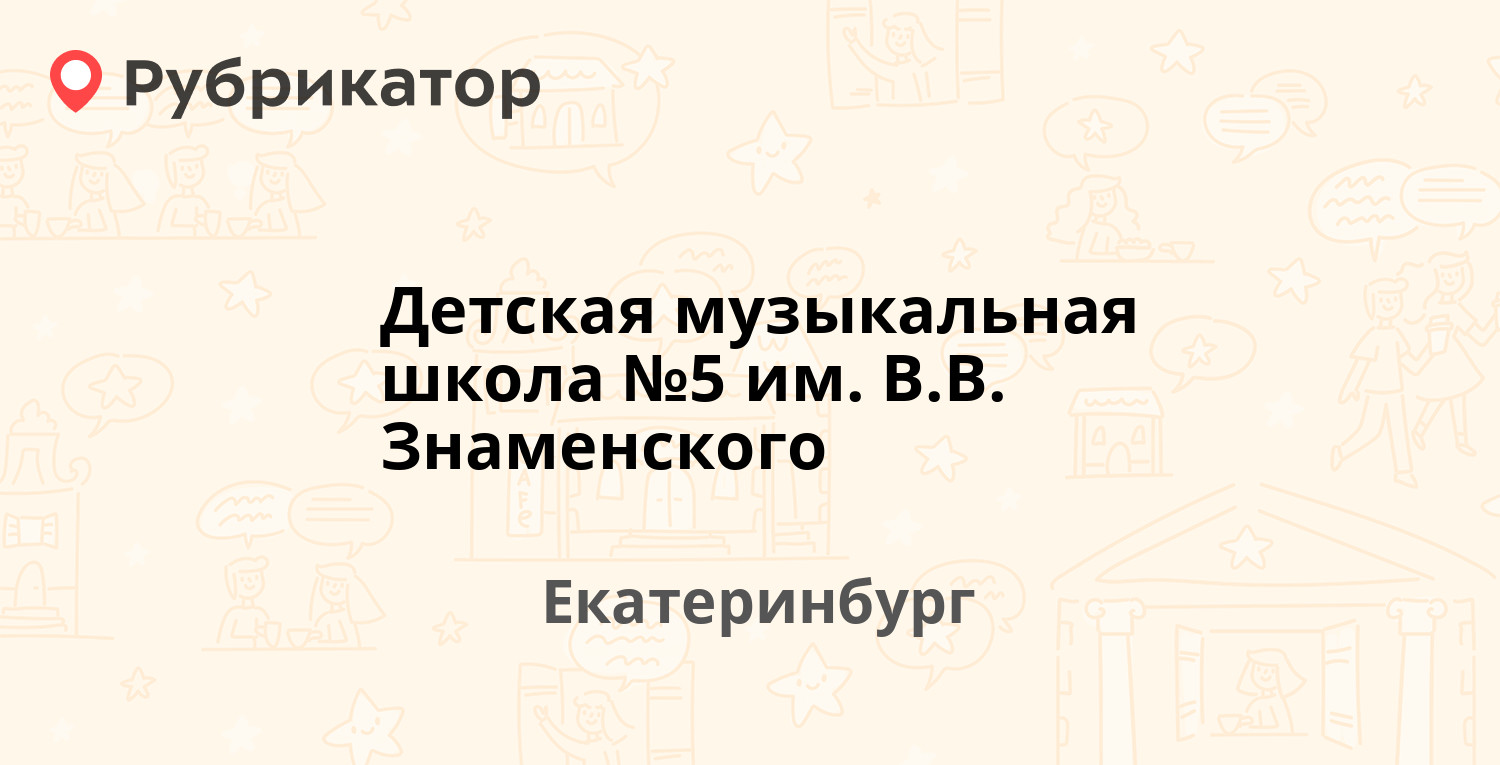 Рубрикатор

Детская музыкальная школа №5 им. В.В. Знаменского

Екатеринбург